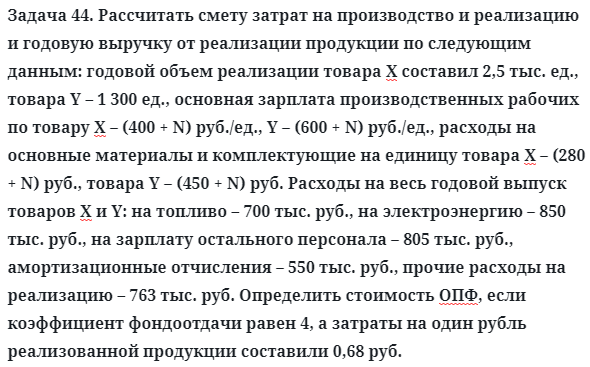 Задача 44. Рассчитать смету затрат на производство и реализацию и годовую выручку от реализации продукции по следующим данным: годовой объем реализации товара X составил 2,5 тыс. ед., товара Y – 1 300 ед., основная зарплата производственных рабочих по товару X – (400 + N) руб./ед., Y – (600 + N) руб./ед., расходы на основные материалы и комплектующие на единицу товара X – (280 + N) руб., товара Y – (450 + N) руб. Расходы на весь годовой выпуск товаров X и Y: на топливо – 700 тыс. руб., на электроэнергию – 850 тыс. руб., на зарплату остального персонала – 805 тыс. руб., амортизационные отчисления – 550 тыс. руб., прочие расходы на реализацию – 763 тыс. руб. Определить стоимость ОПФ, если коэффициент фондоотдачи равен 4, а затраты на один рубль реализованной продукции составили 0,68 руб.